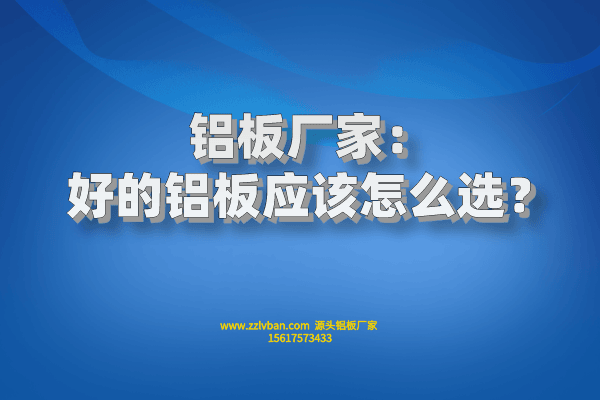 铝板厂家：
好的铝板应该怎么选？

www.zzlvban.com 源头铝板厂家
15617573433